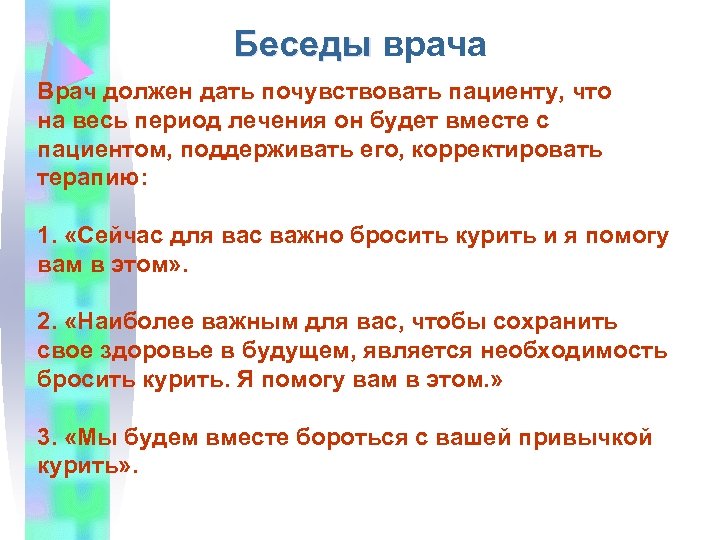 Беседы врача

Врач должен дать почувствовать пациенту, что на весь период лечения он будет вместе с пациентом, поддерживать его, корректировать терапию:

1. «Сейчас для вас важно бросить курить и я помогу вам в этом».

2. «Наиболее важным для вас, чтобы сохранить свое здоровье в будущем, является необходимость бросить курить. Я помогу вам в этом.»

3. «Мы будем вместе бороться с вашей привычкой курить».